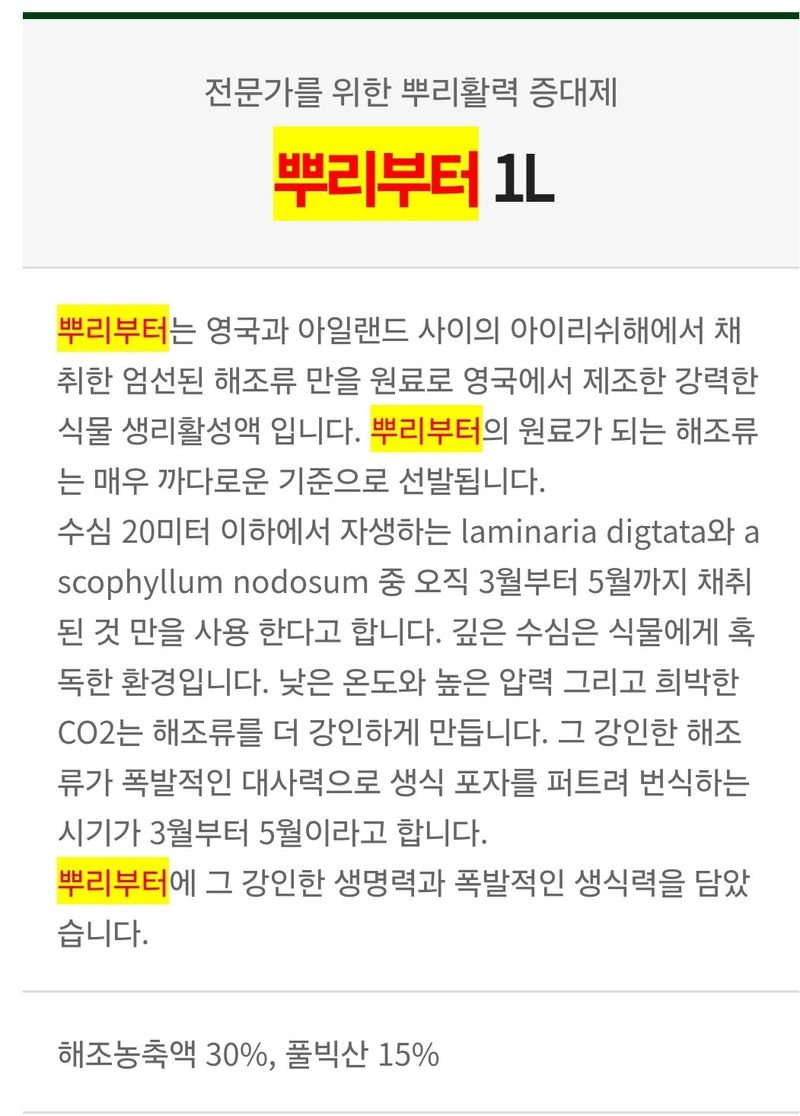 전문가를 위한 뿌리활력 증대제

뿌리부터 1L

뿌리부터는 영국과 아일랜드 사이의 아이리쉬해에서 채취한 엄선된 해조류 만을 원료로 영국에서 제조한 강력한 식물 생리활성액 입니다. 뿌리부터의 원료가 되는 해조류는 매우 까다로운 기준으로 선발됩니다.
수심 20미터 이하에서 자생하는 laminaria digtata와 ascophyllum nodosum 중 오직 3월부터 5월까지 채취된 것 만을 사용 한다고 합니다. 깊은 수심은 식물에게 혹독한 환경입니다. 낮은 온도와 높은 압력 그리고 희박한 CO2는 해조류를 더 강인하게 만듭니다. 그 강인한 해조류가 폭발적인 대사력으로 생식 포자를 퍼트려 번식하는 시기가 3월부터 5월이라고 합니다.
뿌리부터에 그 강인한 생명력과 폭발적인 생식력을 담았습니다.

해조농축액 30%, 풀빅산 15%